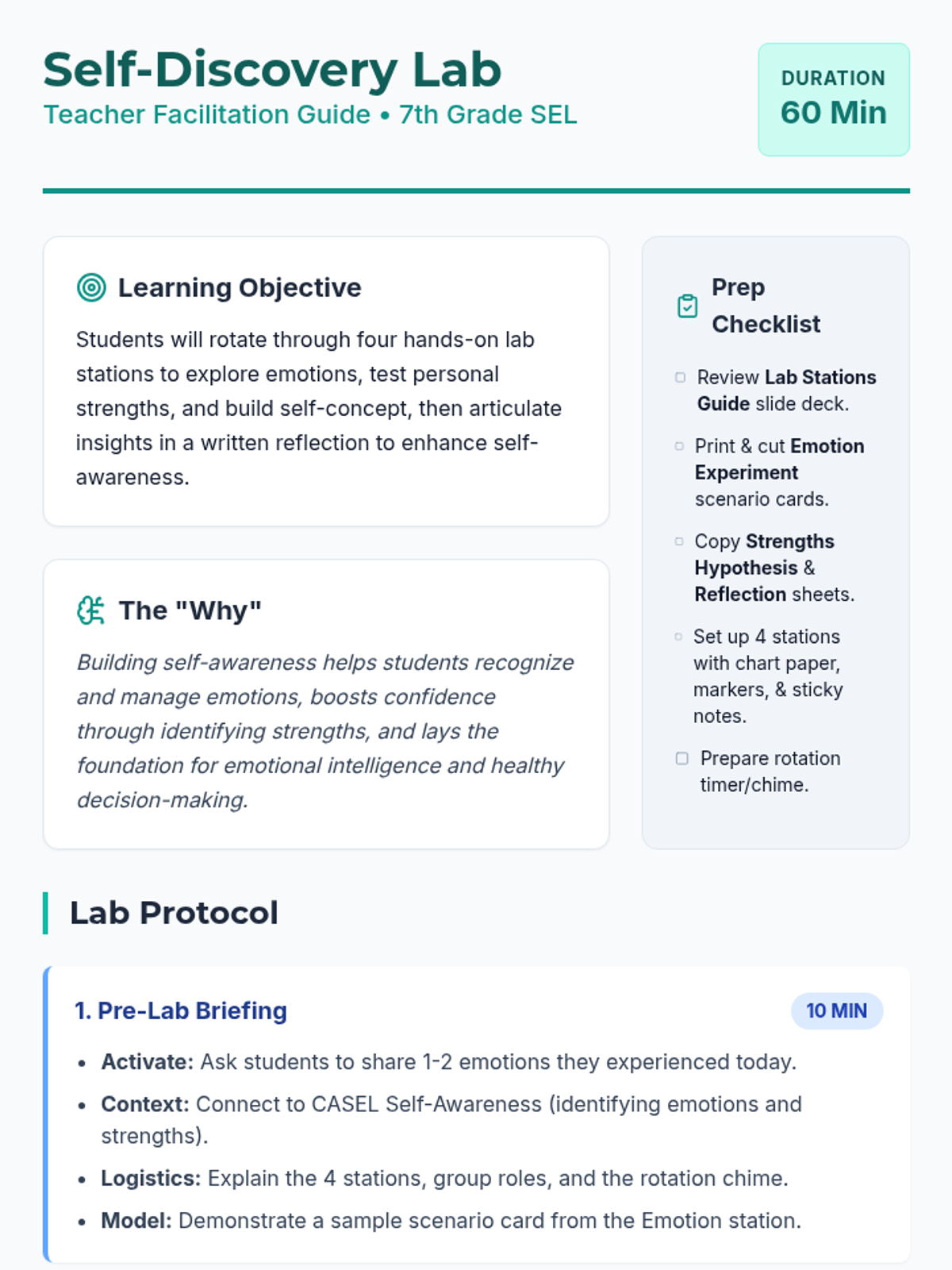 Self-Discovery Lab
Teacher Facilitation Guide • 7th Grade SEL

DURATION
60 Min

Learning Objective

Students will rotate through four hands-on lab stations to explore emotions, test personal strengths, and build self-concept, then articulate insights in a written reflection to enhance self-awareness.

The "Why"

Building self-awareness helps students recognize and manage emotions, boosts confidence through identifying strengths, and lays the foundation for emotional intelligence and healthy decision-making.

Prep Checklist

☐ Review Lab Stations Guide slide deck.
☐ Print & cut Emotion Experiment scenario cards.
☐ Copy Strengths Hypothesis & Reflection sheets.
☐ Set up 4 stations with chart paper, markers, & sticky notes.
☐ Prepare rotation timer/chime.

Lab Protocol

1. Pre-Lab Briefing
10 MIN

• Activate: Ask students to share 1-2 emotions they experienced today.
• Context: Connect to CASEL Self-Awareness (identifying emotions and strengths).
• Logistics: Explain the 4 stations, group roles, and the rotation chime.
• Model: Demonstrate a sample scenario card from the Emotion station.